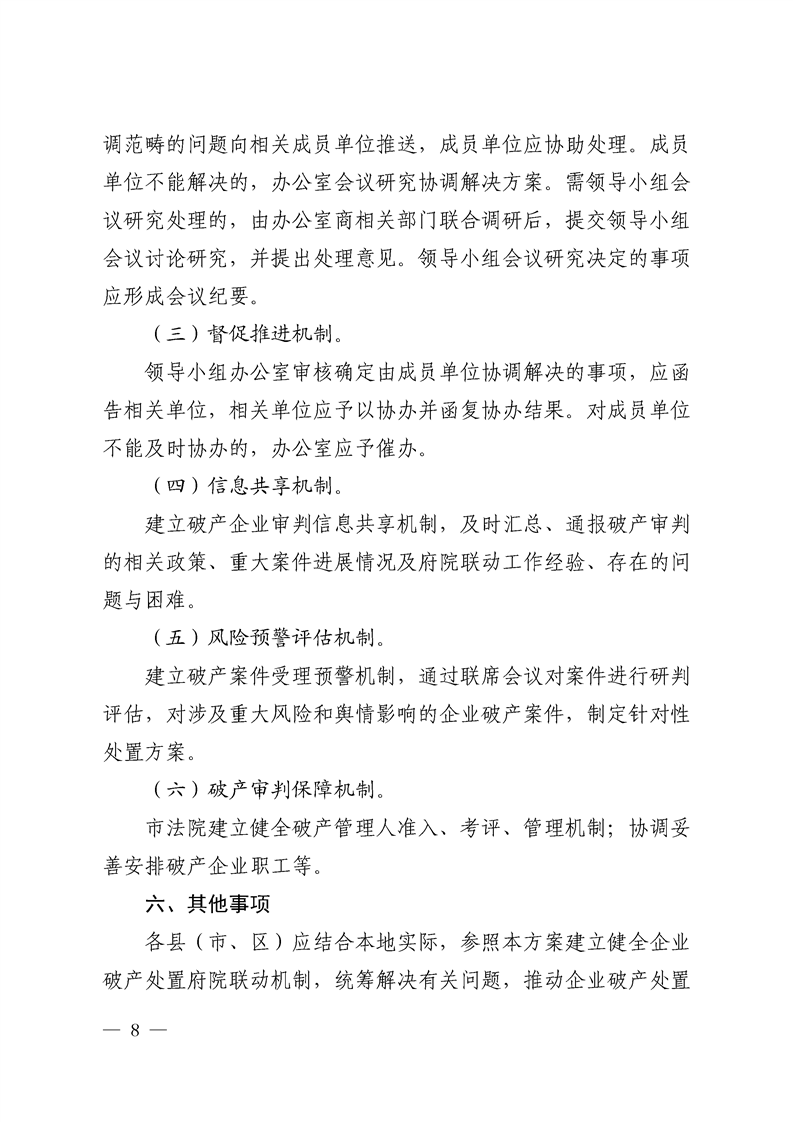 调范畴的问题向相关成员单位推送，成员单位应协助处理。成员单位不能解决的，办公室会议研究协调解决方案。需领导小组会议研究处理的，由办公室商相关部门联合调研后，提交领导小组会议讨论研究，并提出处理意见。领导小组会议研究决定的事项应形成会议纪要。

（三）督促推进机制。

领导小组办公室审核确定由成员单位协调解决的事项，应函告相关单位，相关单位应予以协办并函复协办结果。对成员单位不能及时协办的，办公室应予催办。

（四）信息共享机制。

建立破产企业审判信息共享机制，及时汇总、通报破产审判的相关政策、重大案件进展情况及府院联动工作经验、存在的问题与困难。

（五）风险预警评估机制。

建立破产案件受理预警机制，通过联席会议对案件进行研判评估，对涉及重大风险和舆情影响的企业破产案件，制定针对性处置方案。

（六）破产审判保障机制。

市法院建立健全破产管理人准入、考评、管理机制；协调妥善安排破产企业职工等。

六、其他事项

各县（市、区）应结合本地实际，参照本方案建立健全企业破产处置府院联动机制，统筹解决有关问题，推动企业破产处置

— 8 —